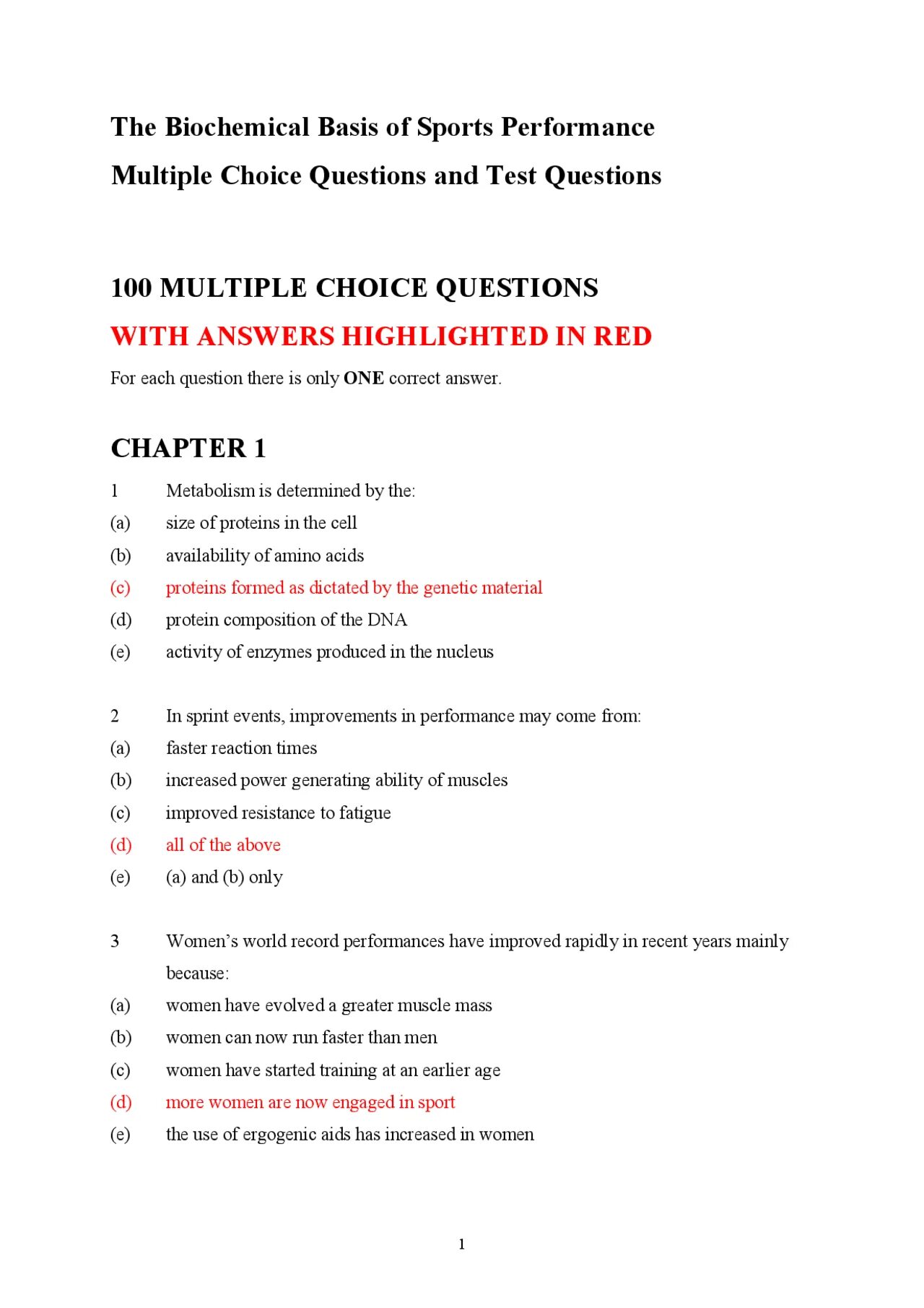 The Biochemical Basis of Sports Performance

Multiple Choice Questions and Test Questions

100 MULTIPLE CHOICE QUESTIONS

WITH ANSWERS HIGHLIGHTED IN RED

For each question there is only ONE correct answer.

CHAPTER 1

1 Metabolism is determined by the:
(a) size of proteins in the cell
(b) availability of amino acids
(c) proteins formed as dictated by the genetic material
(d) protein composition of the DNA
(e) activity of enzymes produced in the nucleus

2 In sprint events, improvements in performance may come from:
(a) faster reaction times
(b) increased power generating ability of muscles
(c) improved resistance to fatigue
(d) all of the above
(e) (a) and (b) only

3 Women's world record performances have improved rapidly in recent years mainly because:
(a) women have evolved a greater muscle mass
(b) women can now run faster than men
(c) women have started training at an earlier age
(d) more women are now engaged in sport
(e) the use of ergogenic aids has increased in women

1